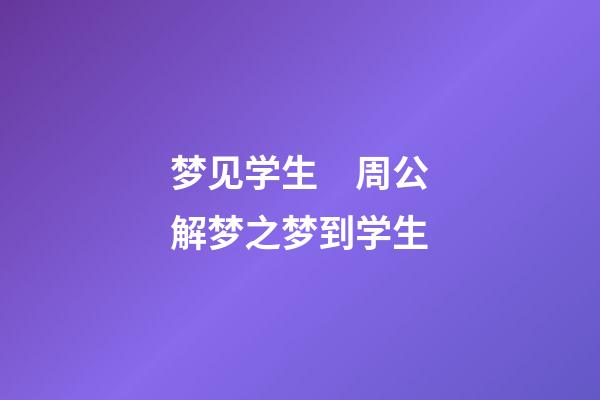 梦见学生　周公解梦之梦到学生